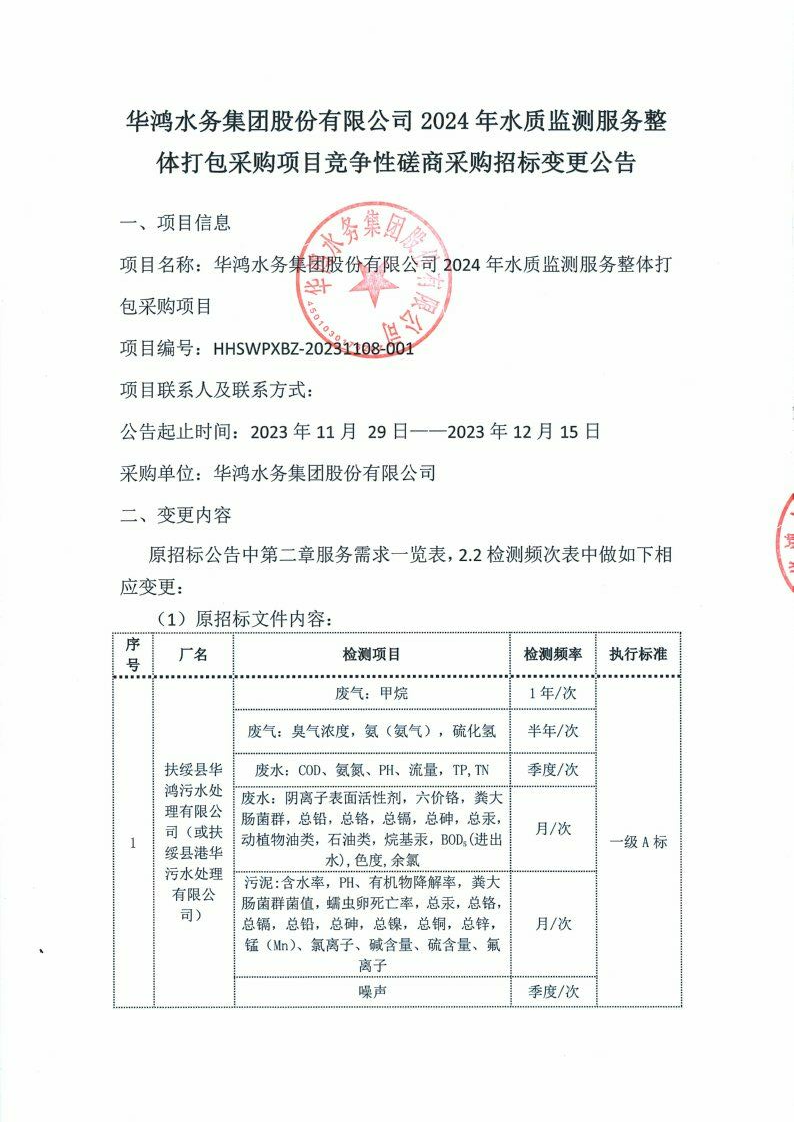 华鸿水务集团股份有限公司 2024 年水质监测服务整体打包采购项目竞争性磋商采购招标变更公告

一、项目信息

项目名称：华鸿水务集团股份有限公司 2024 年水质监测服务整体打包采购项目

项目编号：HHSWPXBZ-20231108-001

项目联系人及联系方式：

公告起止时间：2023 年 11 月 29 日——2023 年 12 月 15 日

采购单位：华鸿水务集团股份有限公司

二、变更内容

原招标公告中第二章服务需求一览表，2.2 检测频次表中做如下相应变更：

（1）原招标文件内容：

| 序号 | 厂名 | 检测项目 | 检测频率 | 执行标准 |
|---|---|---|---|---|
| 1 | 扶绥县华鸿污水处理有限公司（或扶绥县港华污水处理有限公司） | 废气：甲烷 | 1 年/次 | 一级 A 标 |
| | | 废气：臭气浓度，氨（氨气），硫化氢 | 半年/次 | |
| | | 废水：COD、氨氮、PH、流量，TP，TN | 季度/次 | |
| | | 废水：阴离子表面活性剂，六价铬，粪大肠菌群，总铅，总铬，总镉，总砷，总汞，动植物油类，石油类，烷基汞，$BOD_5$(进出水)，色度，余氯 | 月/次 | |
| | | 污泥：含水率，PH、有机物降解率，粪大肠菌群菌值，蠕虫卵死亡率，总汞，总铬，总镉，总铅，总砷，总镍，总铜，总锌，锰（Mn）、氯离子、碱含量、硫含量、氟离子 | 月/次 | |
| | | 噪声 | 季度/次 | |